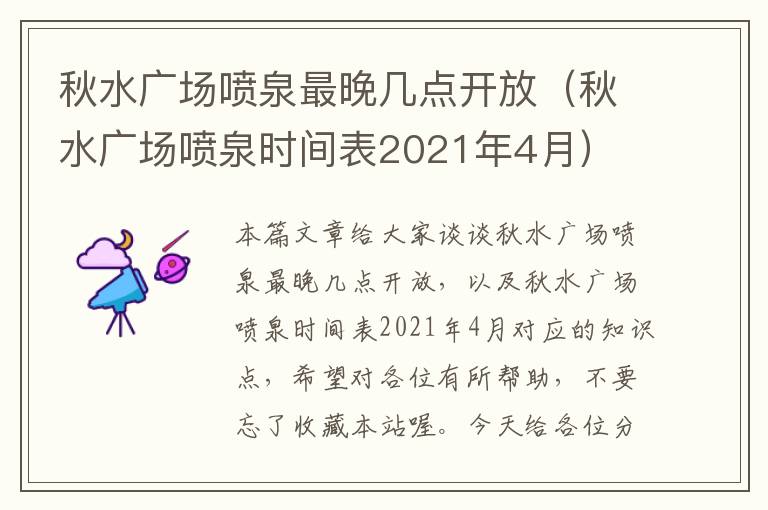 秋水广场喷泉最晚几点开放（秋水广场喷泉时间表2021年4月）

本篇文章给大家谈谈秋水广场喷泉最晚几点开放，以及秋水广场喷泉时间表2021年4月对应的知识点，希望对各位有所帮助，不要忘了收藏本站喔。今天给各位分